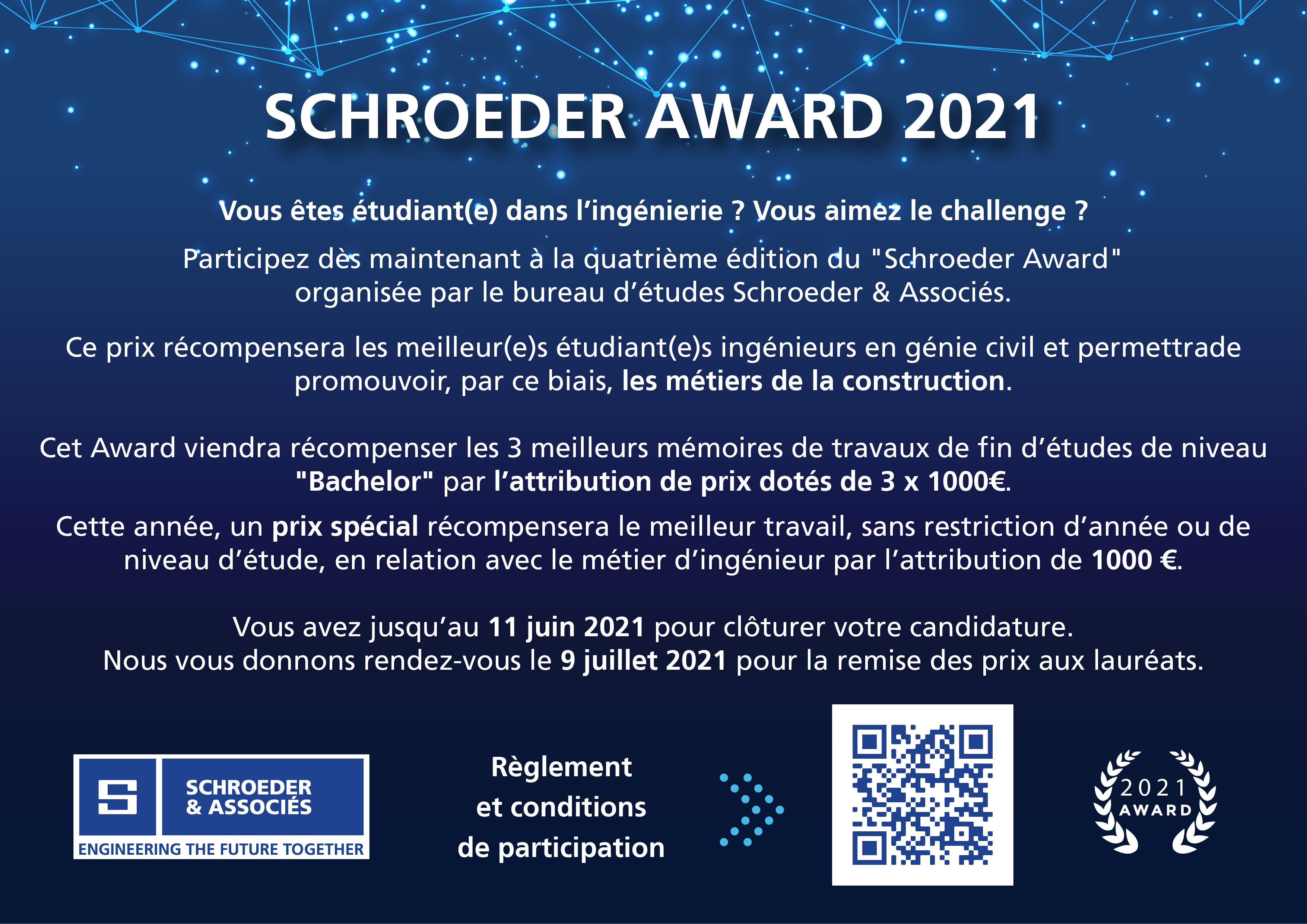 SCHROEDER AWARD 2021

Vous êtes étudiant(e) dans l'ingénierie ? Vous aimez le challenge ?

Participez dès maintenant à la quatrième édition du "Schroeder Award" organisée par le bureau d'études Schroeder & Associés.

Ce prix récompensera les meilleur(e)s étudiant(e)s ingénieurs en génie civil et permettrade promouvoir, par ce biais, les métiers de la construction.

Cet Award viendra récompenser les 3 meilleurs mémoires de travaux de fin d'études de niveau "Bachelor" par l'attribution de prix dotés de 3 x 1000€.

Cette année, un prix spécial récompensera le meilleur travail, sans restriction d'année ou de niveau d'étude, en relation avec le métier d'ingénieur par l'attribution de 1000 €.

Vous avez jusqu'au 11 juin 2021 pour clôturer votre candidature.
Nous vous donnons rendez-vous le 9 juillet 2021 pour la remise des prix aux lauréats.

S SCHROEDER & ASSOCIÉS
ENGINEERING THE FUTURE TOGETHER

Règlement et conditions de participation

2021 AWARD